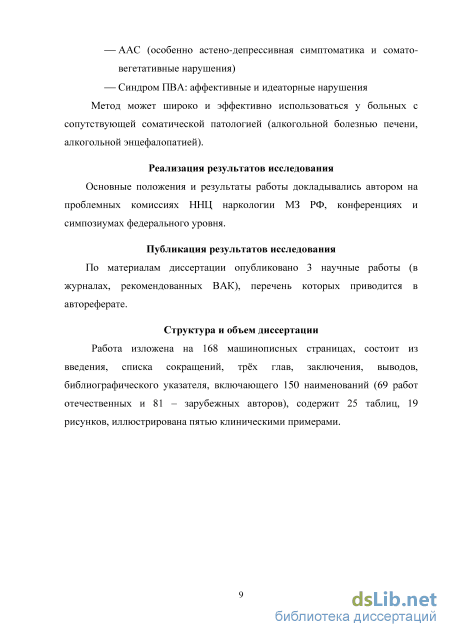 — ААС (особенно астено-депрессивная симптоматика и сомато-вегетативные нарушения)

— Синдром ПВА: аффективные и идеаторные нарушения

Метод может широко и эффективно использоваться у больных с сопутствующей соматической патологией (алкогольной болезнью печени, алкогольной энцефалопатией).

Реализация результатов исследования

Основные положения и результаты работы докладывались автором на проблемных комиссиях ННЦ наркологии МЗ РФ, конференциях и симпозиумах федерального уровня.

Публикация результатов исследования

По материалам диссертации опубликовано 3 научные работы (в журналах, рекомендованных ВАК), перечень которых приводится в автореферате.

Структура и объем диссертации

Работа изложена на 168 машинописных страницах, состоит из введения, списка сокращений, трёх глав, заключения, выводов, библиографического указателя, включающего 150 наименований (69 работ отечественных и 81 – зарубежных авторов), содержит 25 таблиц, 19 рисунков, иллюстрирована пятью клиническими примерами.

9

dsLib.net
библиотека диссертаций